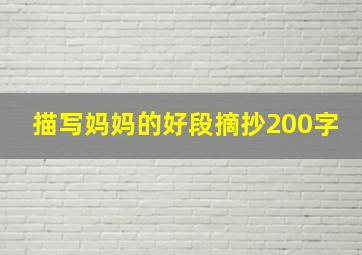 描写妈妈的好段摘抄200字